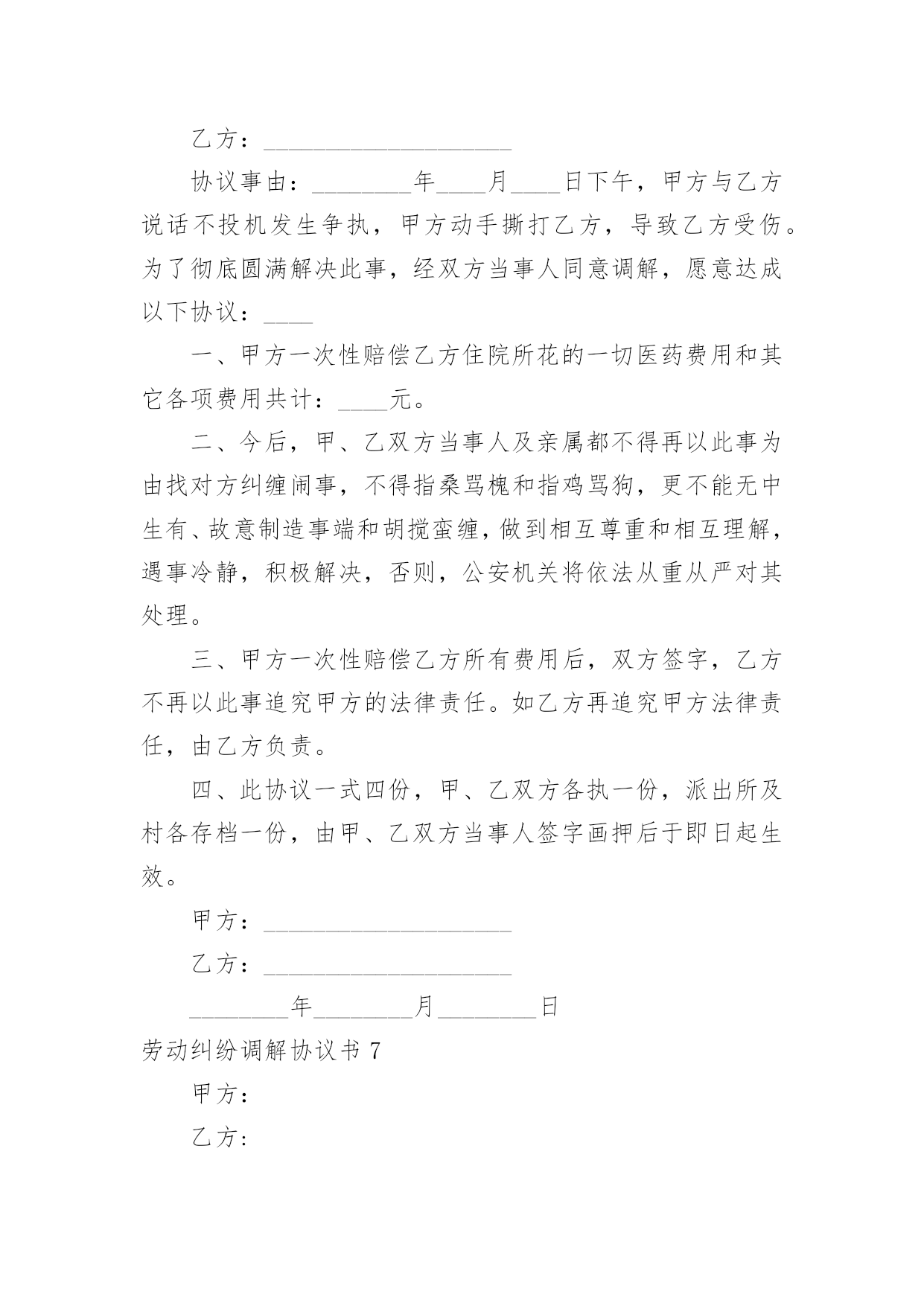 乙方：____________________

协议事由：________年____月____日下午，甲方与乙方说话不投机发生争执，甲方动手撕打乙方，导致乙方受伤。为了彻底圆满解决此事，经双方当事人同意调解，愿意达成以下协议：____

一、甲方一次性赔偿乙方住院所花的一切医药费用和其它各项费用共计：____元。

二、今后，甲、乙双方当事人及亲属都不得再以此事为由找对方纠缠闹事，不得指桑骂槐和指鸡骂狗，更不能无中生有、故意制造事端和胡搅蛮缠，做到相互尊重和相互理解，遇事冷静，积极解决，否则，公安机关将依法从重从严对其处理。

三、甲方一次性赔偿乙方所有费用后，双方签字，乙方不再以此事追究甲方的法律责任。如乙方再追究甲方法律责任，由乙方负责。

四、此协议一式四份，甲、乙双方各执一份，派出所及村各存档一份，由甲、乙双方当事人签字画押后于即日起生效。

甲方：____________________

乙方：____________________

________年________月________日

劳动纠纷调解协议书 7

甲方：

乙方：